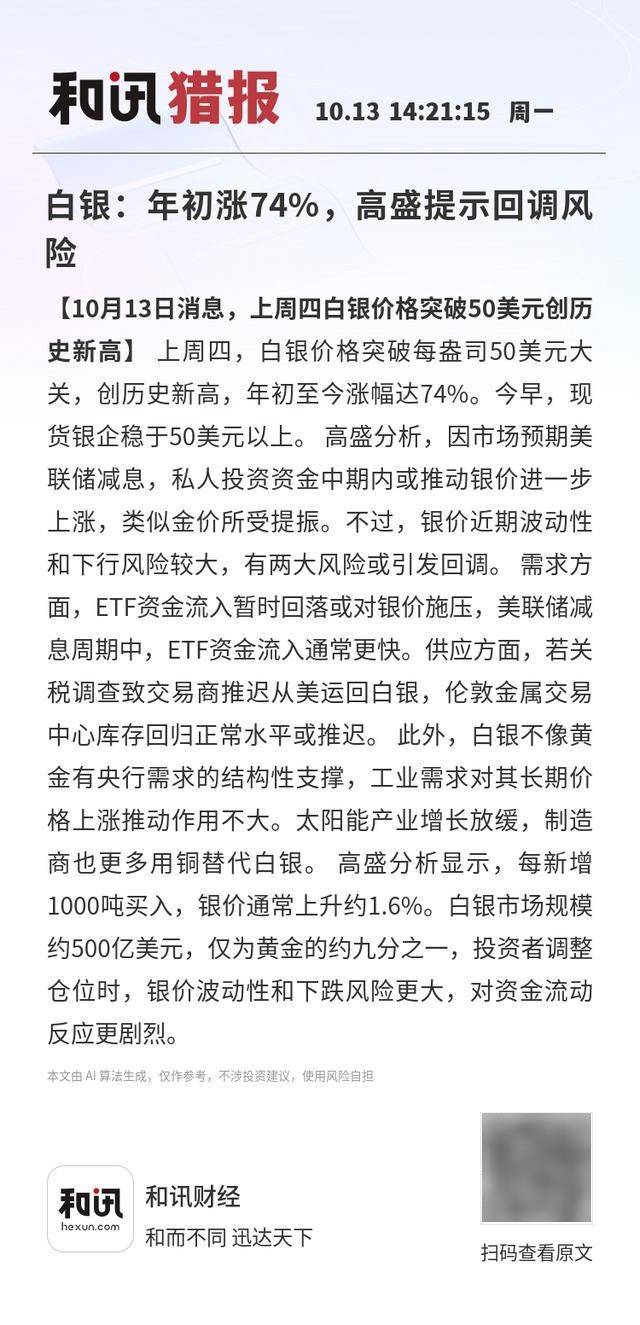 和讯猎报 10.13 14:21:15 周一

白银：年初涨74%，高盛提示回调风险

【10月13日消息，上周四白银价格突破50美元创历史新高】 上周四，白银价格突破每盎司50美元大关，创历史新高，年初至今涨幅达74%。今早，现货银企稳于50美元以上。 高盛分析，因市场预期美联储减息，私人投资资金中期内或推动银价进一步上涨，类似金价所受提振。不过，银价近期波动性和下行风险较大，有两大风险或引发回调。 需求方面，ETF资金流入暂时回落或对银价施压，美联储减息周期中，ETF资金流入通常更快。供应方面，若关税调查致交易商推迟从美运回白银，伦敦金属交易中心库存回归正常水平或推迟。 此外，白银不像黄金有央行需求的结构性支撑，工业需求对其长期价格上涨推动作用不大。太阳能产业增长放缓，制造商也更多用铜替代白银。 高盛分析显示，每新增1000吨买入，银价通常上升约1.6%。白银市场规模约500亿美元，仅为黄金的约九分之一，投资者调整仓位时，银价波动性和下跌风险更大，对资金流动反应更剧烈。

本文由 AI 算法生成，仅作参考，不涉投资建议，使用风险自担

和讯 hexun.com
和讯财经
和而不同 迅达天下

扫码查看原文